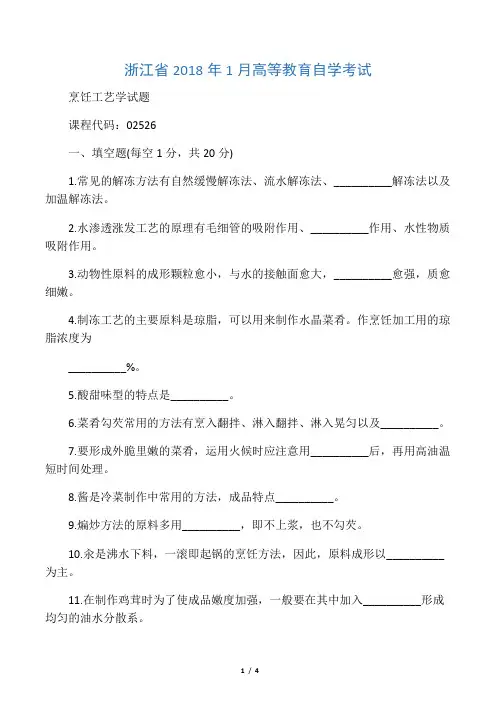 浙江省 2018 年 1 月高等教育自学考试

烹饪工艺学试题

课程代码：02526

一、填空题(每空 1 分，共 20 分)

1.常见的解冻方法有自然缓慢解冻法、流水解冻法、__________解冻法以及加温解冻法。

2.水渗透涨发工艺的原理有毛细管的吸附作用、__________作用、水性物质吸附作用。

3.动物性原料的成形颗粒愈小，与水的接触面愈大，__________愈强，质愈细嫩。

4.制冻工艺的主要原料是琼脂，可以用来制作水晶菜肴。作烹饪加工用的琼脂浓度为

__________%。

5.酸甜味型的特点是__________。

6.菜肴勾芡常用的方法有烹入翻拌、淋入翻拌、淋入晃匀以及__________。

7.要形成外脆里嫩的菜肴，运用火候时应注意用__________后，再用高油温短时间处理。

8.酱是冷菜制作中常用的方法，成品特点__________。

9.煸炒方法的原料多用__________，即不上浆，也不勾芡。

10.汆是沸水下料，一滚即起锅的烹饪方法，因此，原料成形以__________为主。

11.在制作鸡茸时为了使成品嫩度加强，一般要在其中加入__________形成均匀的油水分散系。

1 / 4